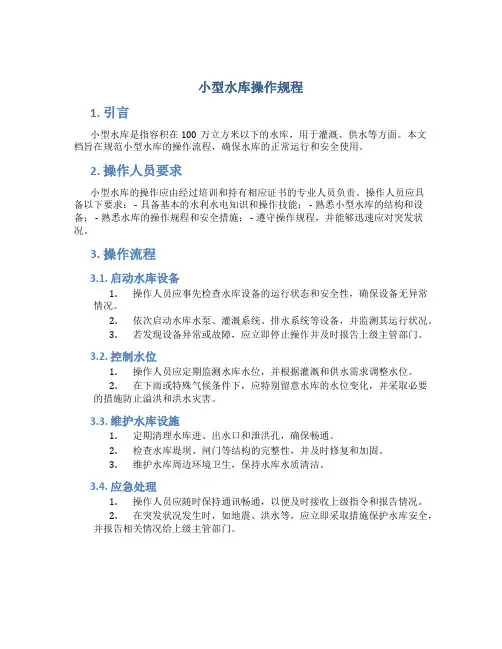 小型水库操作规程

1. 引言

小型水库是指容积在 100 万立方米以下的水库，用于灌溉、供水等方面。本文档旨在规范小型水库的操作流程，确保水库的正常运行和安全使用。

2. 操作人员要求

小型水库的操作应由经过培训和持有相应证书的专业人员负责。操作人员应具备以下要求： - 具备基本的水利水电知识和操作技能； - 熟悉小型水库的结构和设备； - 熟悉水库的操作规程和安全措施； - 遵守操作规程，并能够迅速应对突发状况。

3. 操作流程

3.1. 启动水库设备

1. 操作人员应事先检查水库设备的运行状态和安全性，确保设备无异常情况。
2. 依次启动水库水泵、灌溉系统、排水系统等设备，并监测其运行状况。
3. 若发现设备异常或故障，应立即停止操作并及时报告上级主管部门。

3.2. 控制水位

1. 操作人员应定期监测水库水位，并根据灌溉和供水需求调整水位。
2. 在下雨或特殊气候条件下，应特别留意水库的水位变化，并采取必要的措施防止溢洪和洪水灾害。

3.3. 维护水库设施

1. 定期清理水库进、出水口和泄洪孔，确保畅通。
2. 检查水库堤坝、闸门等结构的完整性，并及时修复和加固。
3. 维护水库周边环境卫生，保持水库水质清洁。

3.4. 应急处理

1. 操作人员应随时保持通讯畅通，以便及时接收上级指令和报告情况。
2. 在突发状况发生时，如地震、洪水等，应立即采取措施保护水库安全，并报告相关情况给上级主管部门。